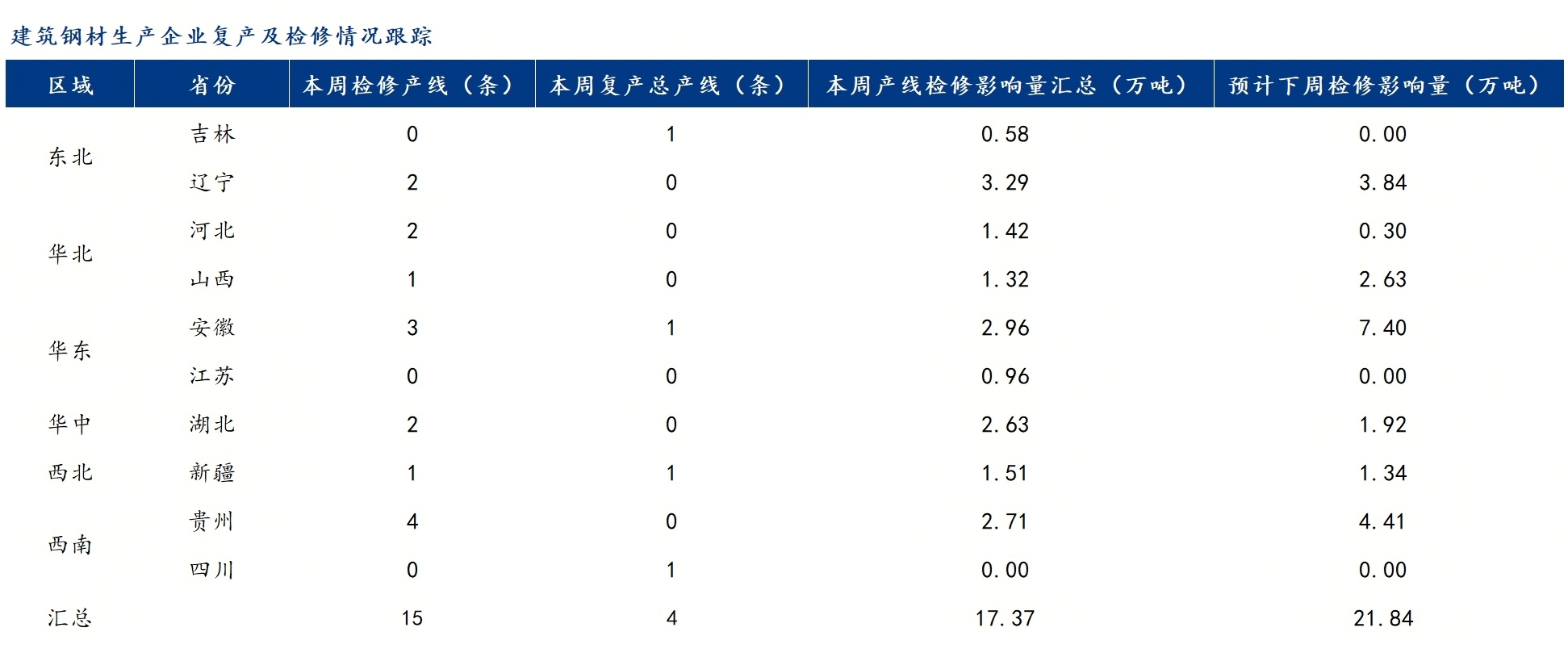 建筑钢材生产企业复产及检修情况跟踪

| 区域 | 省份 | 本周检修产线（条） | 本周复产总产线（条） | 本周产线检修影响量汇总（万吨） | 预计下周检修影响量（万吨） |
|---|---|---|---|---|---|
| 东北 | 吉林 | 0 | 1 | 0.58 | 0.00 |
| | 辽宁 | 2 | 0 | 3.29 | 3.84 |
| 华北 | 河北 | 2 | 0 | 1.42 | 0.30 |
| | 山西 | 1 | 0 | 1.32 | 2.63 |
| 华东 | 安徽 | 3 | 1 | 2.96 | 7.40 |
| | 江苏 | 0 | 0 | 0.96 | 0.00 |
| 华中 | 湖北 | 2 | 0 | 2.63 | 1.92 |
| 西北 | 新疆 | 1 | 1 | 1.51 | 1.34 |
| 西南 | 贵州 | 4 | 0 | 2.71 | 4.41 |
| | 四川 | 0 | 1 | 0.00 | 0.00 |
| 汇总 | | 15 | 4 | 17.37 | 21.84 |